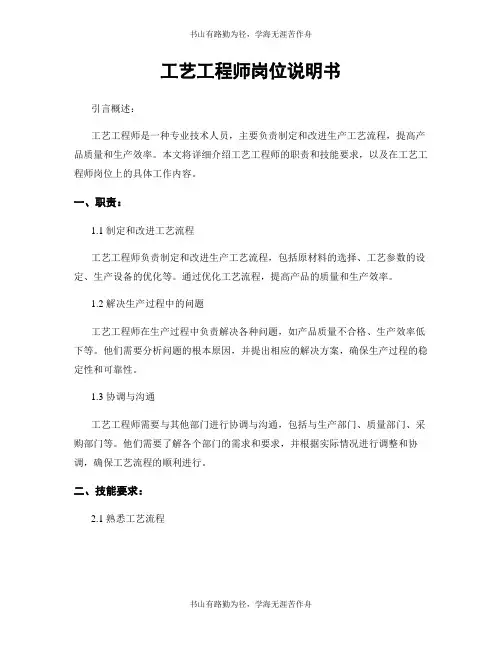 书山有路勤为径，学海无涯苦作舟

工艺工程师岗位说明书

引言概述：

工艺工程师是一种专业技术人员，主要负责制定和改进生产工艺流程，提高产品质量和生产效率。本文将详细介绍工艺工程师的职责和技能要求，以及在工艺工程师岗位上的具体工作内容。

一、职责：

1.1 制定和改进工艺流程

工艺工程师负责制定和改进生产工艺流程，包括原材料的选择、工艺参数的设定、生产设备的优化等。通过优化工艺流程，提高产品的质量和生产效率。

1.2 解决生产过程中的问题

工艺工程师在生产过程中负责解决各种问题，如产品质量不合格、生产效率低下等。他们需要分析问题的根本原因，并提出相应的解决方案，确保生产过程的稳定性和可靠性。

1.3 协调与沟通

工艺工程师需要与其他部门进行协调与沟通，包括与生产部门、质量部门、采购部门等。他们需要了解各个部门的需求和要求，并根据实际情况进行调整和协调，确保工艺流程的顺利进行。

二、技能要求：

2.1 熟悉工艺流程

书山有路勤为径，学海无涯苦作舟